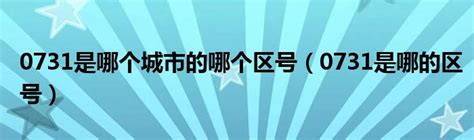 0731是哪个城市的哪个区号（0731是哪的区号）